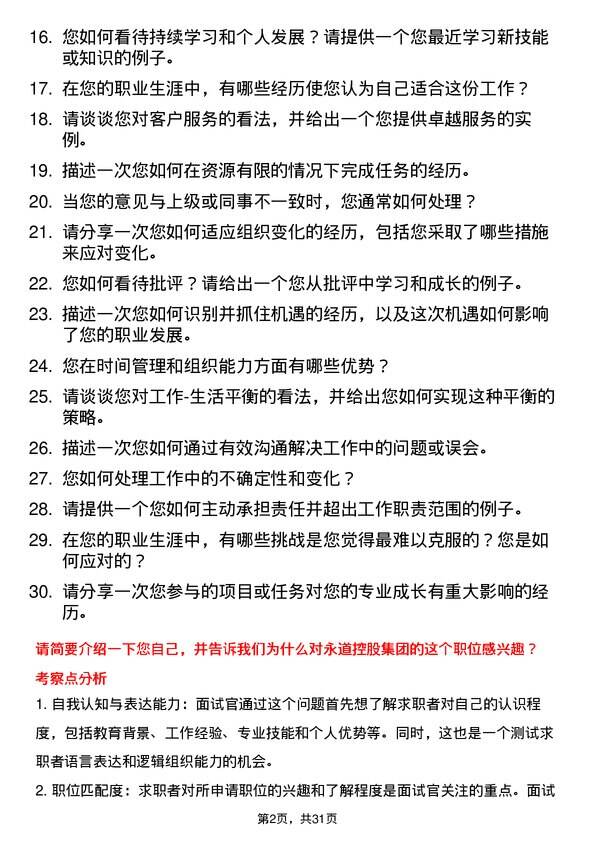 16. 您如何看待持续学习和个人发展？请提供一个您最近学习新技能或知识的例子。

17. 在您的职业生涯中，有哪些经历使您认为自己适合这份工作？

18. 请谈谈您对客户服务的看法，并给出一个您提供卓越服务的实例。

19. 描述一次您如何在资源有限的情况下完成任务的经历。

20. 当您的意见与上级或同事不一致时，您通常如何处理？

21. 请分享一次您如何适应组织变化的经历，包括您采取了哪些措施来应对变化。

22. 您如何看待批评？请给出一个您从批评中学习和成长的例子。

23. 描述一次您如何识别并抓住机遇的经历，以及这次机遇如何影响了您的职业发展。

24. 您在时间管理和组织能力方面有哪些优势？

25. 请谈谈您对工作-生活平衡的看法，并给出您如何实现这种平衡的策略。

26. 描述一次您如何通过有效沟通解决工作中的问题或误会。

27. 您如何处理工作中的不确定性和变化？

28. 请提供一个您如何主动承担责任并超出工作职责范围的例子。

29. 在您的职业生涯中，有哪些挑战是您觉得最难以克服的？您是如何应对的？

30. 请分享一次您参与的项目或任务对您的专业成长有重大影响的经历。

请简要介绍一下您自己，并告诉我们为什么对永道控股集团的这个职位感兴趣？

考察点分析

1. 自我认知与表达能力：面试官通过这个问题首先想了解求职者对自己的认识程度，包括教育背景、工作经验、专业技能和个人优势等。同时，这也是一个测试求职者语言表达和逻辑组织能力的机会。

2. 职位匹配度：求职者对所申请职位的兴趣和了解程度是面试官关注的重点。面试

第2页，共31页